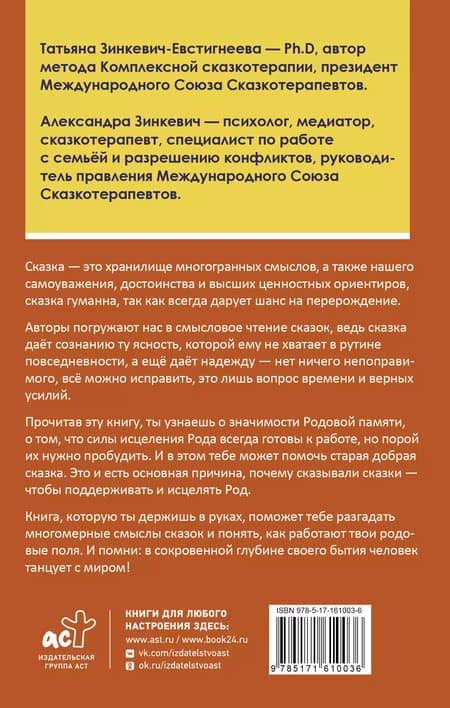 Татьяна Зинкевич-Евстигнеева — Ph.D, автор метода Комплексной сказкотерапии, президент Международного Союза Сказкотерапевтов.

Александра Зинкевич — психолог, медиатор, сказкотерапевт, специалист по работе с семьёй и разрешению конфликтов, руководитель правления Международного Союза Сказкотерапевтов.

Сказка — это хранилище многогранных смыслов, а также нашего самоуважения, достоинства и высших ценностных ориентиров, сказка гуманна, так как всегда дарует шанс на перерождение.

Авторы погружают нас в смысловое чтение сказок, ведь сказка даёт сознанию ту ясность, которой ему не хватает в рутине повседневности, а ещё даёт надежду — нет ничего непоправимого, всё можно исправить, это лишь вопрос времени и верных усилий.

Прочитав эту книгу, ты узнаешь о значимости Родовой памяти, о том, что силы исцеления Рода всегда готовы к работе, но порой их нужно пробудить. И в этом тебе может помочь старая добрая сказка. Это и есть основная причина, почему сказывали сказки — чтобы поддерживать и исцелять Род.

Книга, которую ты держишь в руках, поможет тебе разгадать многомерные смыслы сказок и понять, как работают твои родовые поля. И помни: в сокровенной глубине своего бытия человек танцует с миром!

аст
ИЗДАТЕЛЬСКАЯ ГРУППА АСТ

КНИГИ ДЛЯ ЛЮБОГО НАСТРОЕНИЯ ЗДЕСЬ:
www.ast.ru / www.book24.ru
vk.com/izdatelstvoast
ok.ru/izdatelstvoast

ISBN 978-5-17-161003-6
9 785171 610036